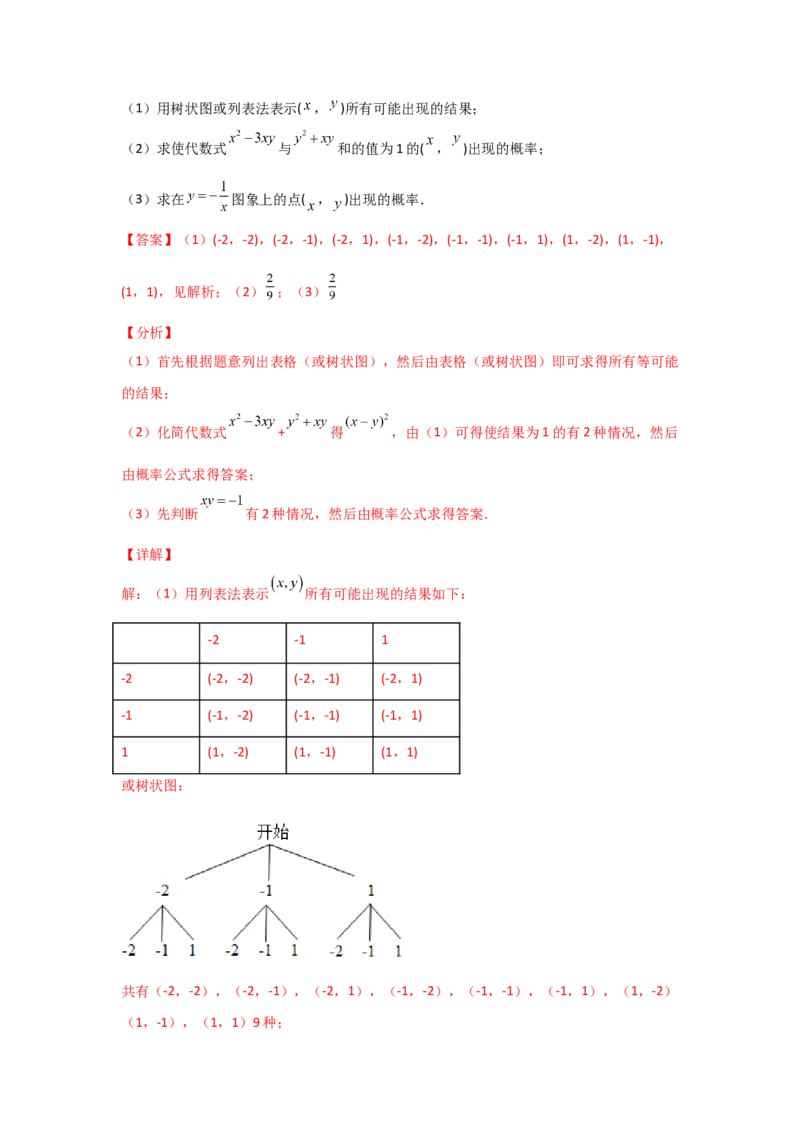 （1）用树状图或列表法表示($x$，$y$)所有可能出现的结果；

（2）求使代数式$x^2-3xy$与$y^2+xy$和的值为1的($x$，$y$)出现的概率；

（3）求在$y=-\frac{1}{x}$图象上的点($x$，$y$)出现的概率.

【答案】（1）(-2，-2)，(-2，-1)，(-2，1)，(-1，-2)，(-1，-1)，(-1，1)，(1，-2)，(1，-1)，(1，1)，见解析；（2）$\frac{2}{9}$；（3）$\frac{2}{9}$

【分析】

（1）首先根据题意列出表格（或树状图），然后由表格（或树状图）即可求得所有等可能的结果；

（2）化简代数式$x^2-3xy$+$y^2+xy$得$(x-y)^2$，由（1）可得使结果为1的有2种情况，然后由概率公式求得答案；

（3）先判断$xy=-1$有2种情况，然后由概率公式求得答案.

【详解】

解：（1）用列表法表示$(x,y)$所有可能出现的结果如下：

| | -2 | -1 | 1 |
|---|---|---|---|
| -2 | (-2，-2) | (-2，-1) | (-2，1) |
| -1 | (-1，-2) | (-1，-1) | (-1，1) |
| 1 | (1，-2) | (1，-1) | (1，1) |

或树状图：

开始

-2 -1 1

-2 -1 1 -2 -1 1 -2 -1 1

共有（-2，-2），（-2，-1），（-2，1），（-1，-2），（-1，-1），（-1，1），（1，-2）（1，-1），（1，1）9种；